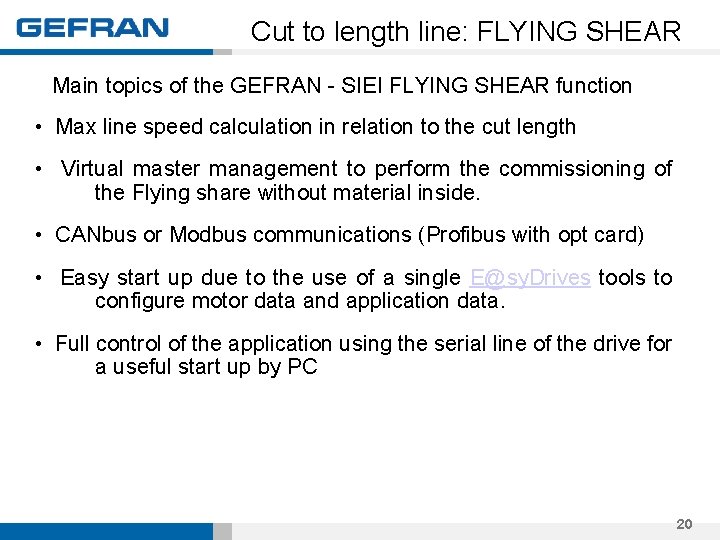 GEFRAN

Cut to length line: FLYING SHEAR

Main topics of the GEFRAN - SIEI FLYING SHEAR function

• Max line speed calculation in relation to the cut length

• Virtual master management to perform the commissioning of the Flying share without material inside.

• CANbus or Modbus communications (Profibus with opt card)

• Easy start up due to the use of a single E@syDrives tools to configure motor data and application data.

• Full control of the application using the serial line of the drive for a useful start up by PC

20